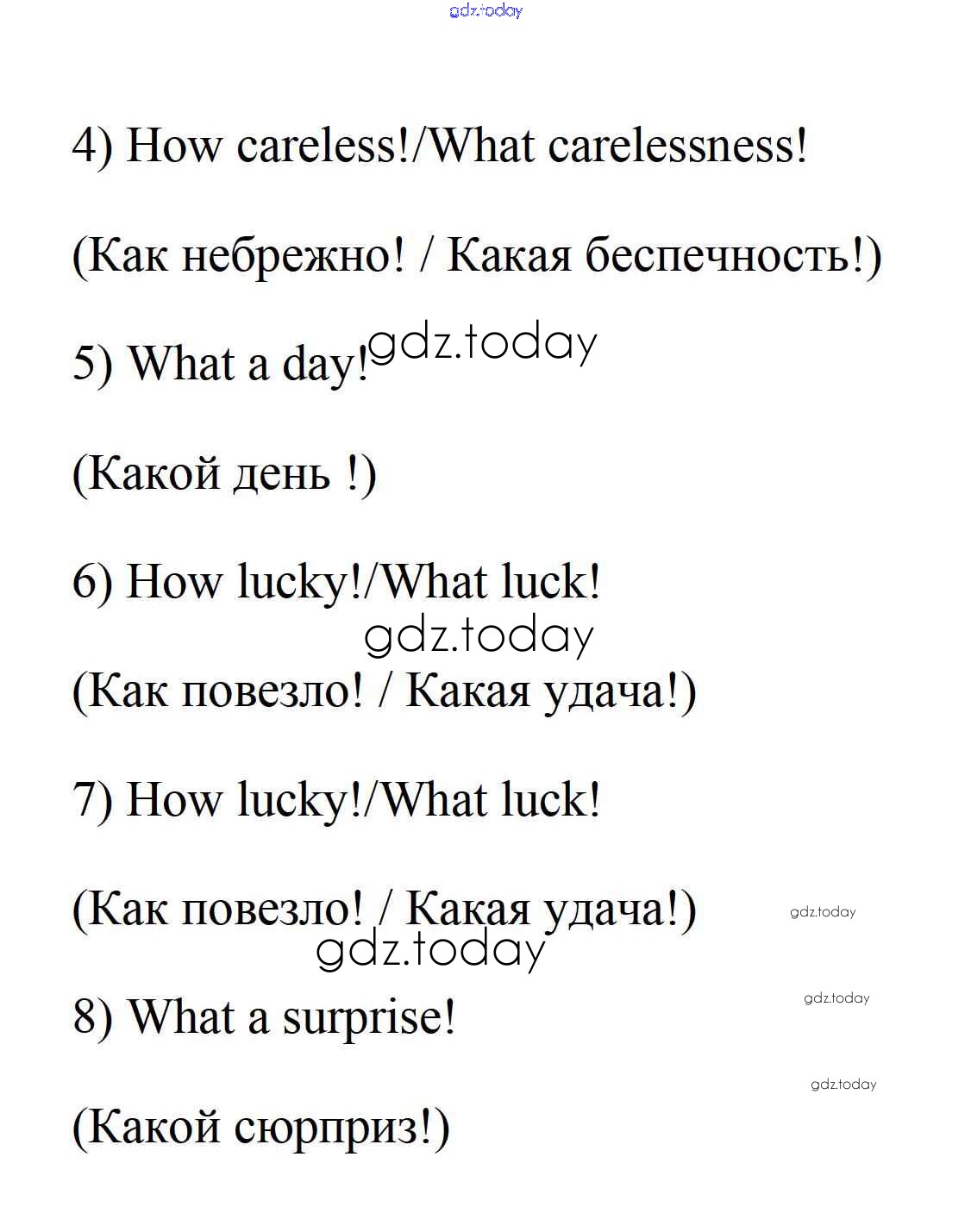 gdz.today

4) How careless!/What carelessness!

(Как небрежно! / Какая беспечность!)

5) What a day! gdz.today

(Какой день !)

6) How lucky!/What luck!

gdz.today

(Как повезло! / Какая удача!)

7) How lucky!/What luck!

(Как повезло! / Какая удача!) gdz.today

gdz.today

8) What a surprise! gdz.today

gdz.today

(Какой сюрприз!)